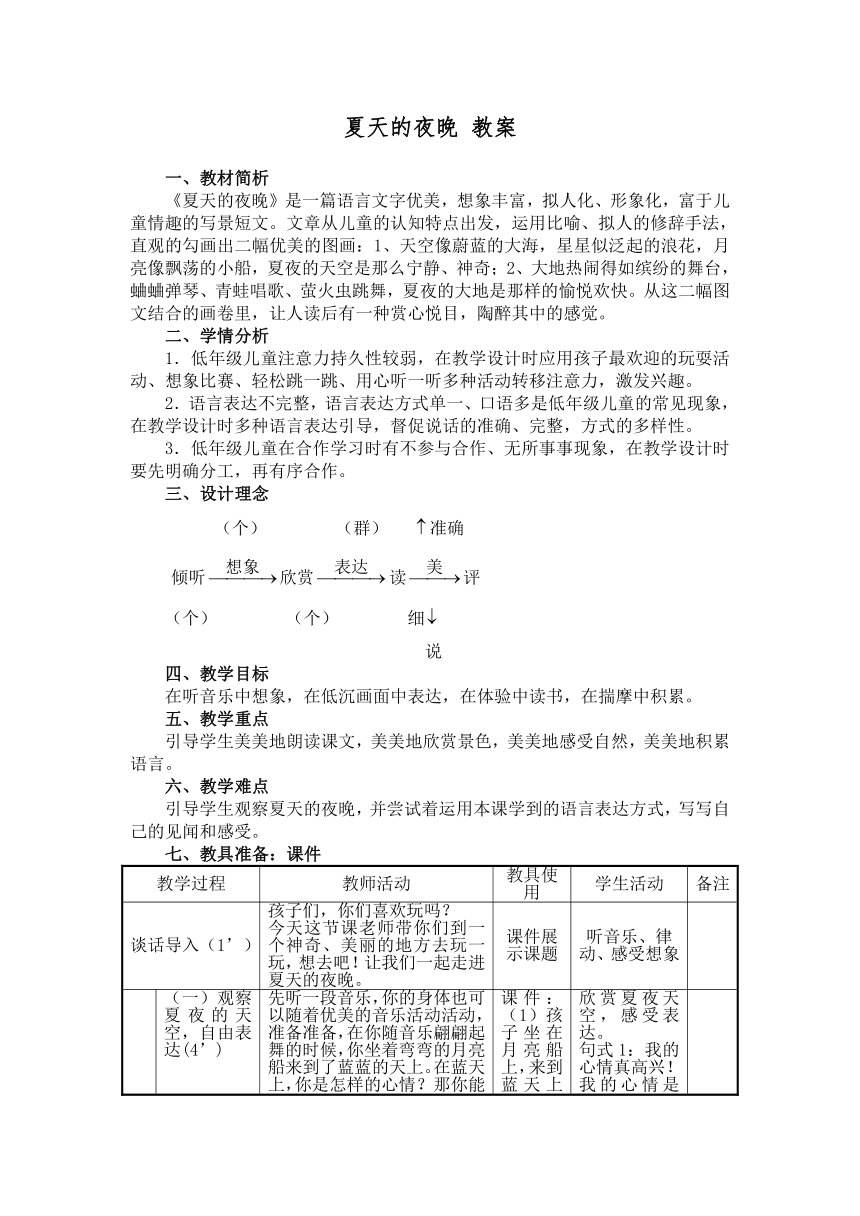 夏天的夜晚 教案

一、教材简析

《夏天的夜晚》是一篇语言文字优美，想象丰富，拟人化、形象化，富于儿童情趣的写景短文。文章从儿童的认知特点出发，运用比喻、拟人的修辞手法，直观的勾画出二幅优美的图画：1、天空像蔚蓝的大海，星星似泛起的浪花，月亮像飘荡的小船，夏夜的天空是那么宁静、神奇；2、大地热闹得如缤纷的舞台，蛐蛐弹琴、青蛙唱歌、萤火虫跳舞，夏夜的大地是那样的愉悦欢快。从这二幅图文结合的画卷里，让人读后有一种赏心悦目，陶醉其中的感觉。

二、学情分析

1．低年级儿童注意力持久性较弱，在教学设计时应用孩子最欢迎的玩耍活动、想象比赛、轻松跳一跳、用心听一听多种活动转移注意力，激发兴趣。

2．语言表达不完整，语言表达方式单一、口语多是低年级儿童的常见现象，在教学设计时多种语言表达引导，督促说话的准确、完整，方式的多样性。

3．低年级儿童在合作学习时有不参与合作、无所事事现象，在教学设计时要先明确分工，再有序合作。

三、设计理念

（个） （群） ↑准确

倾听 想象→ 欣赏 表达→ 读 美→ 评

（个） （个） 细↓

说

四、教学目标

在听音乐中想象，在低沉画面中表达，在体验中读书，在揣摩中积累。

五、教学重点

引导学生美美地朗读课文，美美地欣赏景色，美美地感受自然，美美地积累语言。

六、教学难点

引导学生观察夏天的夜晚，并尝试着运用本课学到的语言表达方式，写写自己的见闻和感受。

七、教具准备：课件

| 教学过程 | | 教师活动 | 教具使用 | 学生活动 | 备注 |
|---|---|---|---|---|---|
| 谈话导入（1’） | | 孩子们，你们喜欢玩吗？今天这节课老师带你们到一个神奇、美丽的地方去玩一玩，想去吧！让我们一起走进夏天的夜晚。 | 课件展示课题 | 听音乐、律动、感受想象 | |
| | （一）观察夏夜的天空，自由表达(4’) | 先听一段音乐，你的身体也可以随着优美的音乐活动活动，准备准备，在你随音乐翩翩起舞的时候，你坐着弯弯的月亮船来到了蓝蓝的天上。在蓝天上，你是怎样的心情？那你能 | 课件：（1）孩子坐在月亮船上，来到蓝天上 | 欣赏夏夜天空，感受表达。句式1：我的心情真高兴！我的心情是 | |